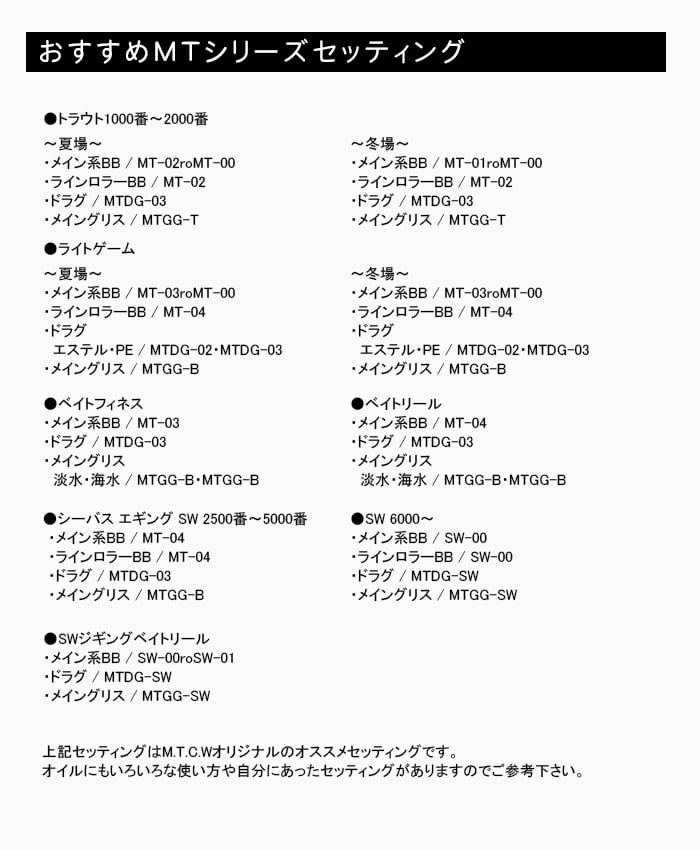 おすすめMTシリーズセッティング

●トラウト1000番～2000番

～夏場～
・メイン系BB / MT-02roMT-00
・ラインロラーBB / MT-02
・ドラグ / MTDG-03
・メイングリス / MTGG-T

～冬場～
・メイン系BB / MT-01roMT-00
・ラインロラーBB / MT-02
・ドラグ / MTDG-03
・メイングリス / MTGG-T

●ライトゲーム

～夏場～
・メイン系BB / MT-03roMT-00
・ラインロラーBB / MT-04
・ドラグ
エステル・PE / MTDG-02・MTDG-03
・メイングリス / MTGG-B

～冬場～
・メイン系BB / MT-03roMT-00
・ラインロラーBB / MT-04
・ドラグ
エステル・PE / MTDG-02・MTDG-03
・メイングリス / MTGG-B

●ベイトフィネス
・メイン系BB / MT-03
・ドラグ / MTDG-03
・メイングリス
淡水・海水 / MTGG-B・MTGG-B

●ベイトリール
・メイン系BB / MT-04
・ドラグ / MTDG-03
・メイングリス
淡水・海水 / MTGG-B・MTGG-B

●シーバス エギング SW 2500番～5000番
・メイン系BB / MT-04
・ラインロラーBB / MT-04
・ドラグ / MTDG-03
・メイングリス / MTGG-B

●SW 6000～
・メイン系BB / SW-00
・ラインロラーBB / SW-00
・ドラグ / MTDG-SW
・メイングリス / MTGG-SW

●SWジギングベイトリール
・メイン系BB / SW-00roSW-01
・ドラグ / MTDG-SW
・メイングリス / MTGG-SW

上記セッティングはM.T.C.Wオリジナルのオススメセッティングです。
オイルにもいろいろな使い方や自分にあったセッティングがありますのでご参考下さい。